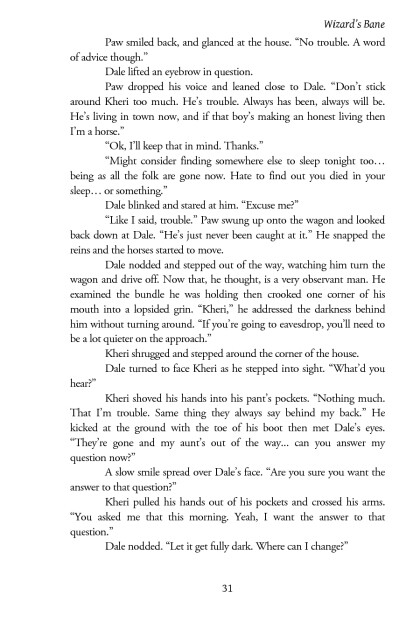 Wizard's Bane

Paw smiled back, and glanced at the house. "No trouble. A word of advice though."

Dale lifted an eyebrow in question.

Paw dropped his voice and leaned close to Dale. "Don't stick around Kheri too much. He's trouble. Always has been, always will be. He's living in town now, and if that boy's making an honest living then I'm a horse."

"Ok, I'll keep that in mind. Thanks."

"Might consider finding somewhere else to sleep tonight too… being as all the folk are gone now. Hate to find out you died in your sleep… or something."

Dale blinked and stared at him. "Excuse me?"

"Like I said, trouble." Paw swung up onto the wagon and looked back down at Dale. "He's just never been caught at it." He snapped the reins and the horses started to move.

Dale nodded and stepped out of the way, watching him turn the wagon and drive off. Now that, he thought, is a very observant man. He examined the bundle he was holding then crooked one corner of his mouth into a lopsided grin. "Kheri," he addressed the darkness behind him without turning around. "If you're going to eavesdrop, you'll need to be a lot quieter on the approach."

Kheri shrugged and stepped around the corner of the house.

Dale turned to face Kheri as he stepped into sight. "What'd you hear?"

Kheri shoved his hands into his pant's pockets. "Nothing much. That I'm trouble. Same thing they always say behind my back." He kicked at the ground with the toe of his boot then met Dale's eyes. "They're gone and my aunt's out of the way… can you answer my question now?"

A slow smile spread over Dale's face. "Are you sure you want the answer to that question?"

Kheri pulled his hands out of his pockets and crossed his arms. "You asked me that this morning. Yeah, I want the answer to that question."

Dale nodded. "Let it get fully dark. Where can I change?"

31